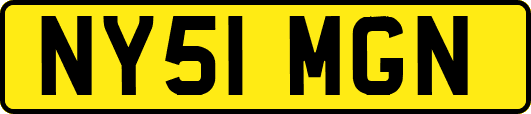 NY51 MGN